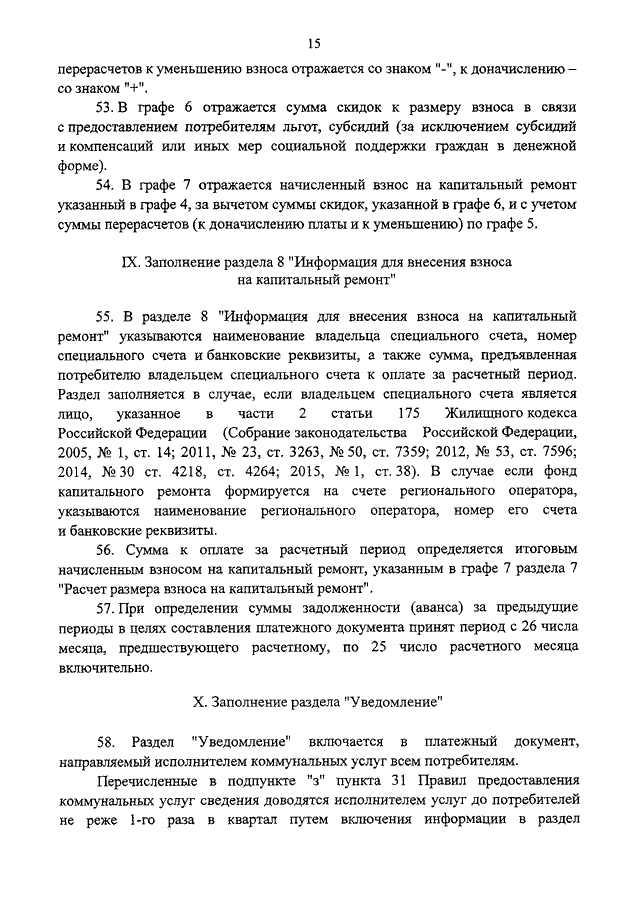 15

перерасчетов к уменьшению взноса отражается со знаком "-", к доначислению – со знаком "+".

53. В графе 6 отражается сумма скидок к размеру взноса в связи с предоставлением потребителям льгот, субсидий (за исключением субсидий и компенсаций или иных мер социальной поддержки граждан в денежной форме).

54. В графе 7 отражается начисленный взнос на капитальный ремонт указанный в графе 4, за вычетом суммы скидок, указанной в графе 6, и с учетом суммы перерасчетов (к доначислению платы и к уменьшению) по графе 5.

IX. Заполнение раздела 8 "Информация для внесения взноса на капитальный ремонт"

55. В разделе 8 "Информация для внесения взноса на капитальный ремонт" указываются наименование владельца специального счета, номер специального счета и банковские реквизиты, а также сумма, предъявленная потребителю владельцем специального счета к оплате за расчетный период. Раздел заполняется в случае, если владельцем специального счета является лицо, указанное в части 2 статьи 175 Жилищного кодекса Российской Федерации (Собрание законодательства Российской Федерации, 2005, № 1, ст. 14; 2011, № 23, ст. 3263, № 50, ст. 7359; 2012, № 53, ст. 7596; 2014, № 30 ст. 4218, ст. 4264; 2015, № 1, ст. 38). В случае если фонд капитального ремонта формируется на счете регионального оператора, указываются наименование регионального оператора, номер его счета и банковские реквизиты.

56. Сумма к оплате за расчетный период определяется итоговым начисленным взносом на капитальный ремонт, указанным в графе 7 раздела 7 "Расчет размера взноса на капитальный ремонт".

57. При определении суммы задолженности (аванса) за предыдущие периоды в целях составления платежного документа принят период с 26 числа месяца, предшествующего расчетному, по 25 число расчетного месяца включительно.

X. Заполнение раздела "Уведомление"

58. Раздел "Уведомление" включается в платежный документ, направляемый исполнителем коммунальных услуг всем потребителям.

Перечисленные в подпункте "з" пункта 31 Правил предоставления коммунальных услуг сведения доводятся исполнителем услуг до потребителей не реже 1-го раза в квартал путем включения информации в раздел